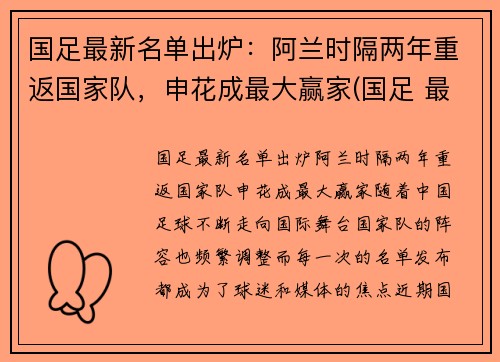 国足最新名单出炉：阿兰时隔两年重返国家队，申花成最大赢家(国足 最

国足最新名单出炉阿兰时隔两年重返国家队申花成最大赢家随着中国足球不断走向国际舞台国家队的阵容也频繁调整而每一次的名单发布都成为了球迷和媒体的焦点近期国